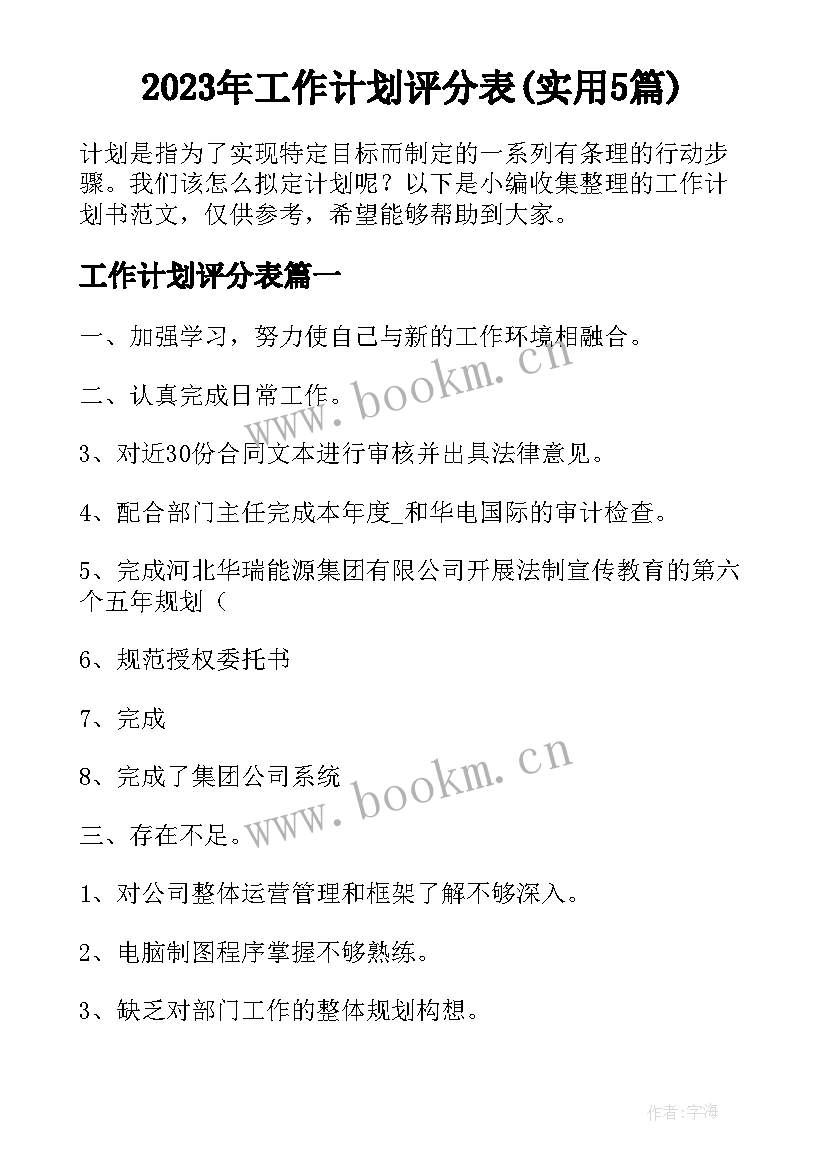 2023年工作计划评分表(实用5篇)

计划是指为了实现特定目标而制定的一系列有条理的行动步骤。我们该怎么拟定计划呢？以下是小编收集整理的工作计划书范文，仅供参考，希望能够帮助到大家。

工作计划评分表篇一

一、加强学习，努力使自己与新的工作环境相融合。

二、认真完成日常工作。

3、对近30份合同文本进行审核并出具法律意见。

4、配合部门主任完成本年度_和华电国际的审计检查。

5、完成河北华瑞能源集团有限公司开展法制宣传教育的第六个五年规划（

6、规范授权委托书

7、完成

8、完成了集团公司系统

三、存在不足。

1、对公司整体运营管理和框架了解不够深入。

2、电脑制图程序掌握不够熟练。

3、缺乏对部门工作的整体规划构想。

www.bookm.cn

www.bookm.cn

作者:宇海